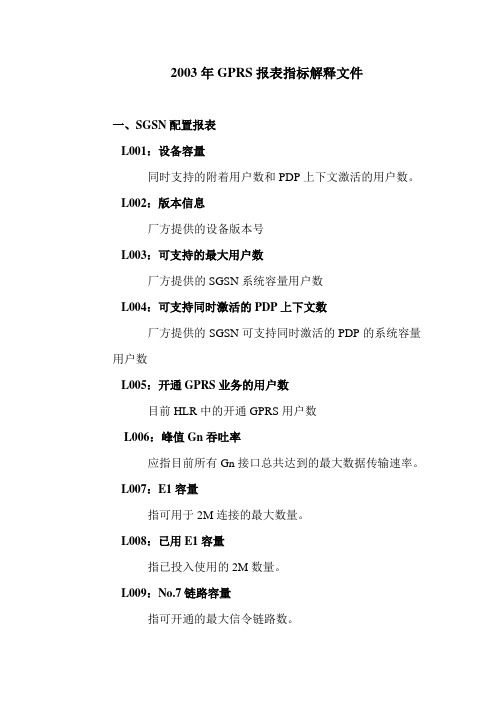 2003 年 GPRS 报表指标解释文件

一、SGSN 配置报表

L001：设备容量

同时支持的附着用户数和 PDP 上下文激活的用户数。

L002：版本信息

厂方提供的设备版本号

L003：可支持的最大用户数

厂方提供的 SGSN 系统容量用户数

L004：可支持同时激活的 PDP 上下文数

厂方提供的 SGSN 可支持同时激活的 PDP 的系统容量用户数

L005：开通 GPRS 业务的用户数

目前 HLR 中的开通 GPRS 用户数

L006：峰值 Gn 吞吐率

应指目前所有 Gn 接口总共达到的最大数据传输速率。

L007：E1 容量

指可用于 2M 连接的最大数量。

L008：已用 E1 容量

指已投入使用的 2M 数量。

L009：No.7 链路容量

指可开通的最大信令链路数。